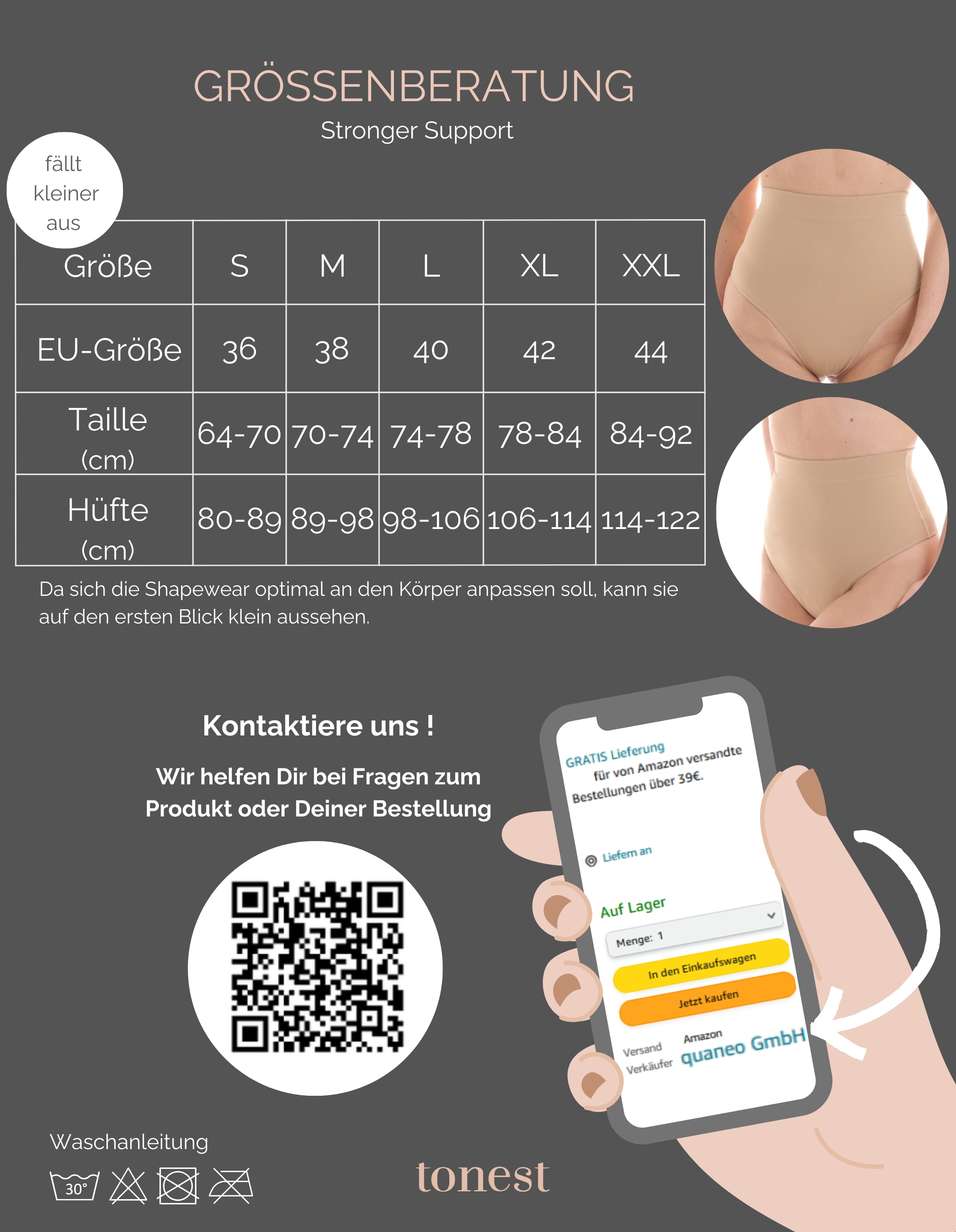 GRÖSSENBERATUNG
Stronger Support

fällt kleiner aus

| Größe | S | M | L | XL | XXL |
|---|---|---|---|---|---|
| EU-Größe | 36 | 38 | 40 | 42 | 44 |
| Taille (cm) | 64-70 | 70-74 | 74-78 | 78-84 | 84-92 |
| Hüfte (cm) | 80-89 | 89-98 | 98-106 | 106-114 | 114-122 |

Da sich die Shapewear optimal an den Körper anpassen soll, kann sie auf den ersten Blick klein aussehen.

Kontaktiere uns !

Wir helfen Dir bei Fragen zum Produkt oder Deiner Bestellung

GRATIS Lieferung für von Amazon versandte Bestellungen über 39€.

Liefern an

Auf Lager

Menge: 1

In den Einkaufswagen

Jetzt kaufen

Versand Amazon
Verkäufer quaneo GmbH

Waschanleitung

30°

tonest